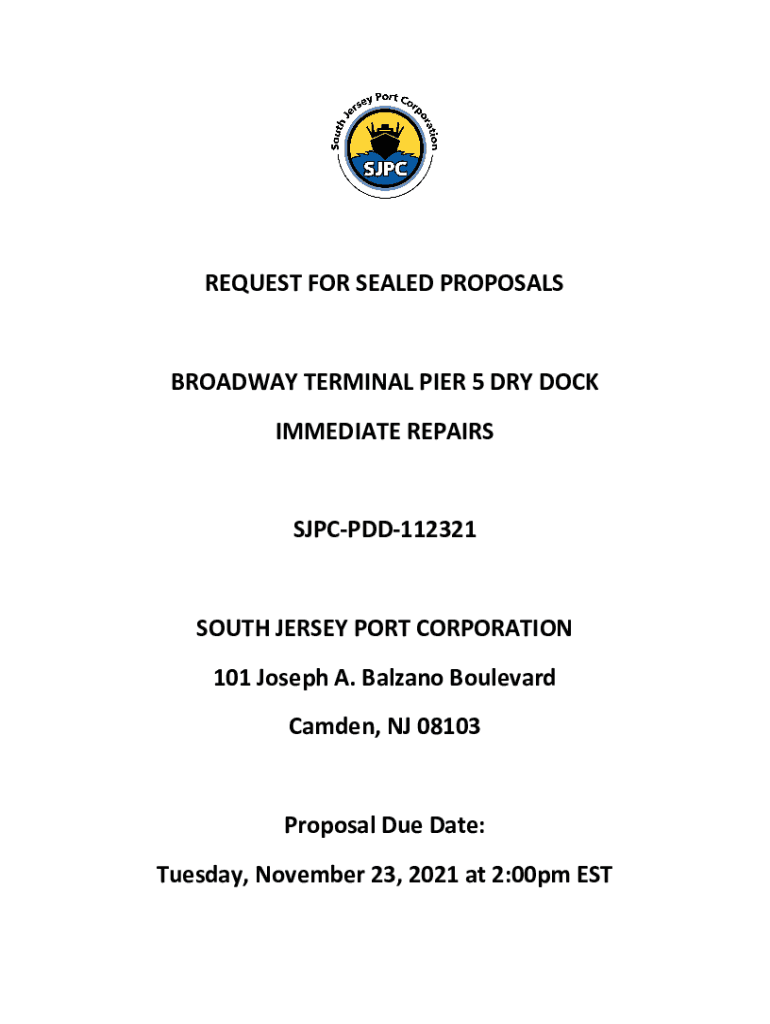 South Jersey Port Corporation
SJPC

REQUEST FOR SEALED PROPOSALS

BROADWAY TERMINAL PIER 5 DRY DOCK

IMMEDIATE REPAIRS

SJPC-PDD-112321

SOUTH JERSEY PORT CORPORATION

101 Joseph A. Balzano Boulevard

Camden, NJ 08103

Proposal Due Date:

Tuesday, November 23, 2021 at 2:00pm EST